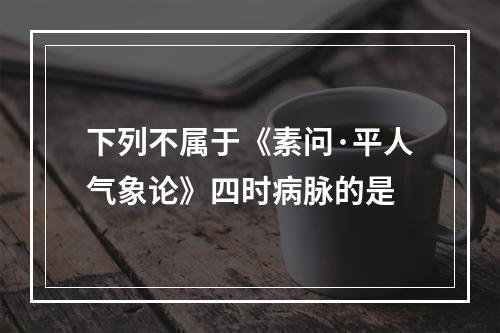 下列不属于《素问·平人气象论》四时病脉的是